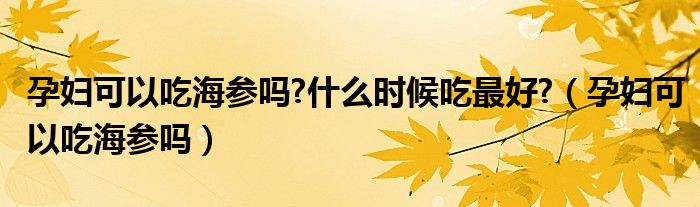 孕妇可以吃海参吗?什么时候吃最好?（孕妇可以吃海参吗）